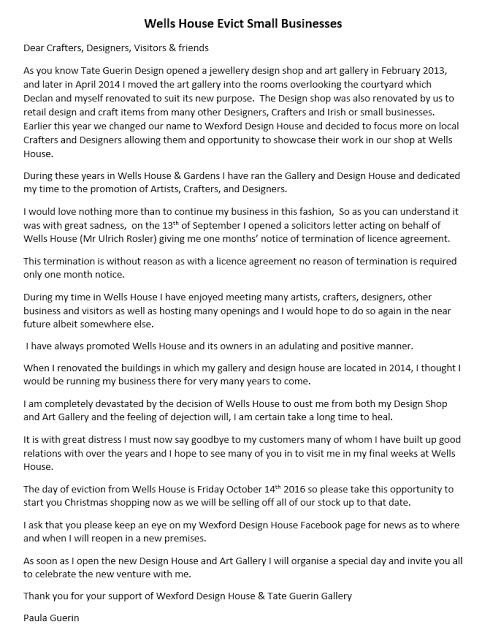 Wells House Evict Small Businesses

Dear Crafters, Designers, Visitors & friends

As you know Tate Guerin Design opened a jewellery design shop and art gallery in February 2013, and later in April 2014 I moved the art gallery into the rooms overlooking the courtyard which Declan and myself renovated to suit its new purpose. The Design shop was also renovated by us to retail design and craft items from many other Designers, Crafters and Irish or small businesses. Earlier this year we changed our name to Wexford Design House and decided to focus more on local Crafters and Designers allowing them and opportunity to showcase their work in our shop at Wells House.

During these years in Wells House & Gardens I have ran the Gallery and Design House and dedicated my time to the promotion of Artists, Crafters, and Designers.

I would love nothing more than to continue my business in this fashion, So as you can understand it was with great sadness, on the 13$^{th}$ of September I opened a solicitors letter acting on behalf of Wells House (Mr Ulrich Rosler) giving me one months' notice of termination of licence agreement.

This termination is without reason as with a licence agreement no reason of termination is required only one month notice.

During my time in Wells House I have enjoyed meeting many artists, crafters, designers, other business and visitors as well as hosting many openings and I would hope to do so again in the near future albeit somewhere else.

I have always promoted Wells House and its owners in an adulating and positive manner.

When I renovated the buildings in which my gallery and design house are located in 2014, I thought I would be running my business there for very many years to come.

I am completely devastated by the decision of Wells House to oust me from both my Design Shop and Art Gallery and the feeling of dejection will, I am certain take a long time to heal.

It is with great distress I must now say goodbye to my customers many of whom I have built up good relations with over the years and I hope to see many of you in to visit me in my final weeks at Wells House.

The day of eviction from Wells House is Friday October 14$^{th}$ 2016 so please take this opportunity to start you Christmas shopping now as we will be selling off all of our stock up to that date.

I ask that you please keep an eye on my Wexford Design House Facebook page for news as to where and when I will reopen in a new premises.

As soon as I open the new Design House and Art Gallery I will organise a special day and invite you all to celebrate the new venture with me.

Thank you for your support of Wexford Design House & Tate Guerin Gallery

Paula Guerin